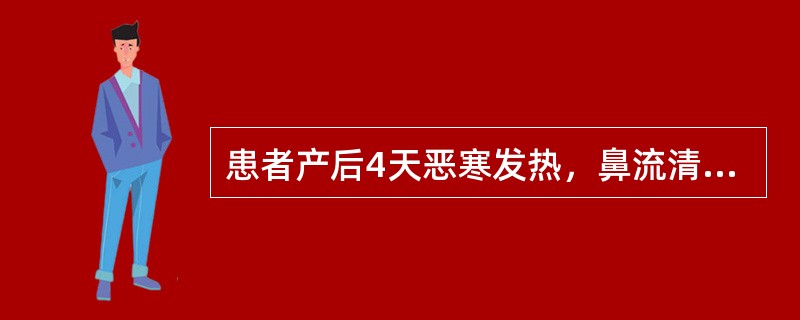 患者产后4天恶寒发热，鼻流清...